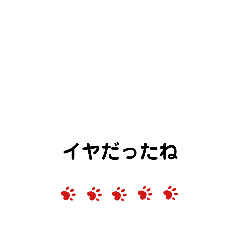 イヤだったね